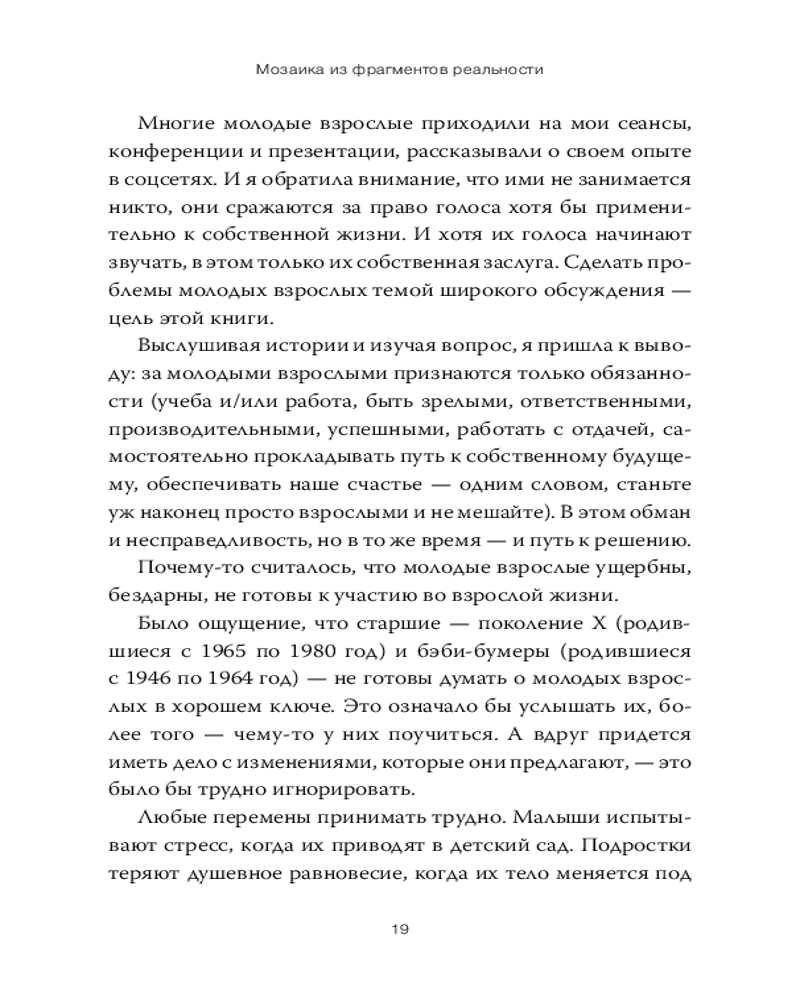 Мозаика из фрагментов реальности

Многие молодые взрослые приходили на мои сеансы, конференции и презентации, рассказывали о своем опыте в соцсетях. И я обратила внимание, что ими не занимается никто, они сражаются за право голоса хотя бы применительно к собственной жизни. И хотя их голоса начинают звучать, в этом только их собственная заслуга. Сделать проблемы молодых взрослых темой широкого обсуждения — цель этой книги.

Выслушивая истории и изучая вопрос, я пришла к выводу: за молодыми взрослыми признаются только обязанности (учеба и/или работа, быть зрелыми, ответственными, производительными, успешными, работать с отдачей, самостоятельно прокладывать путь к собственному будущему, обеспечивать наше счастье — одним словом, станьте уж наконец просто взрослыми и не мешайте). В этом обман и несправедливость, но в то же время — и путь к решению.

Почему-то считалось, что молодые взрослые ущербны, бездарны, не готовы к участию во взрослой жизни.

Было ощущение, что старшие — поколение X (родившиеся с 1965 по 1980 год) и бэби-бумеры (родившиеся с 1946 по 1964 год) — не готовы думать о молодых взрослых в хорошем ключе. Это означало бы услышать их, более того — чему-то у них поучиться. А вдруг придется иметь дело с изменениями, которые они предлагают, — это было бы трудно игнорировать.

Любые перемены принимать трудно. Малыши испытывают стресс, когда их приводят в детский сад. Подростки теряют душевное равновесие, когда их тело меняется под

19